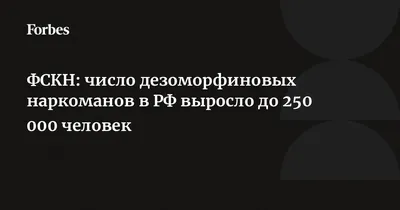 Forbes

ФСКН: число дезоморфиновых наркоманов в РФ выросло до 250 000 человек